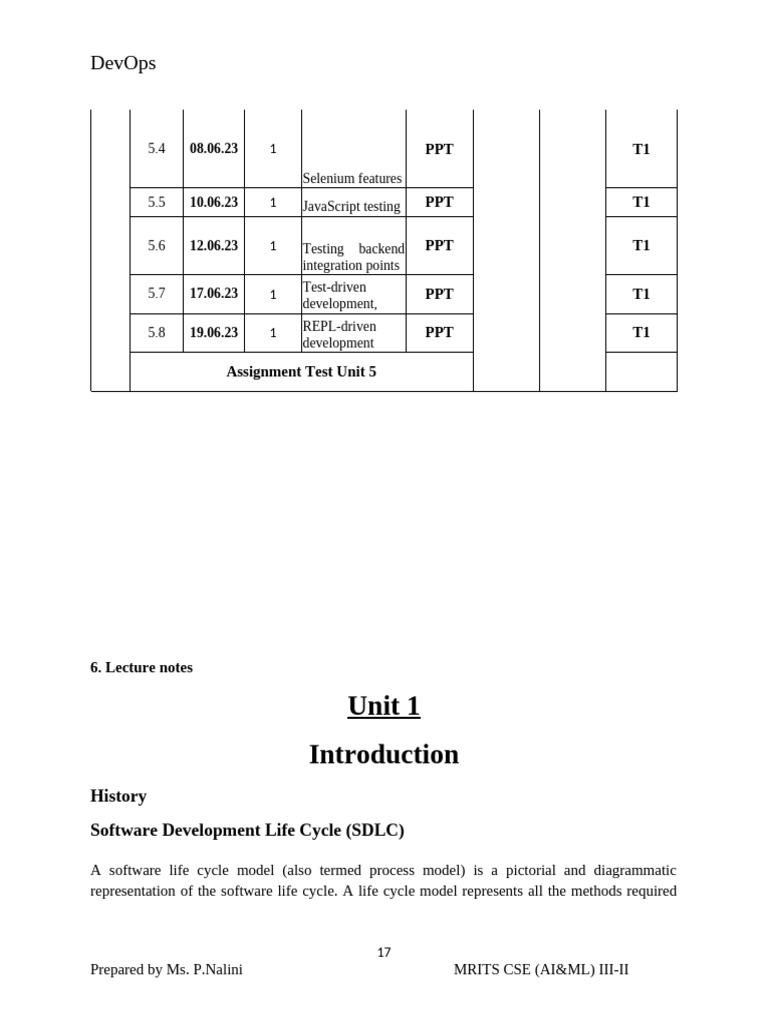 DevOps

| | 5.4 | 08.06.23 | 1 | Selenium features | PPT | | | T1 |
|---|---|---|---|---|---|---|---|---|
| | 5.5 | 10.06.23 | 1 | JavaScript testing | PPT | | | T1 |
| | 5.6 | 12.06.23 | 1 | Testing backend integration points | PPT | | | T1 |
| | 5.7 | 17.06.23 | 1 | Test-driven development, | PPT | | | T1 |
| | 5.8 | 19.06.23 | 1 | REPL-driven development | PPT | | | T1 |
| | Assignment Test Unit 5 | | | | | | | |

6. Lecture notes

Unit 1

Introduction

History

Software Development Life Cycle (SDLC)

A software life cycle model (also termed process model) is a pictorial and diagrammatic representation of the software life cycle. A life cycle model represents all the methods required

17

Prepared by Ms. P.Nalini MRITS CSE (AI&ML) III-II